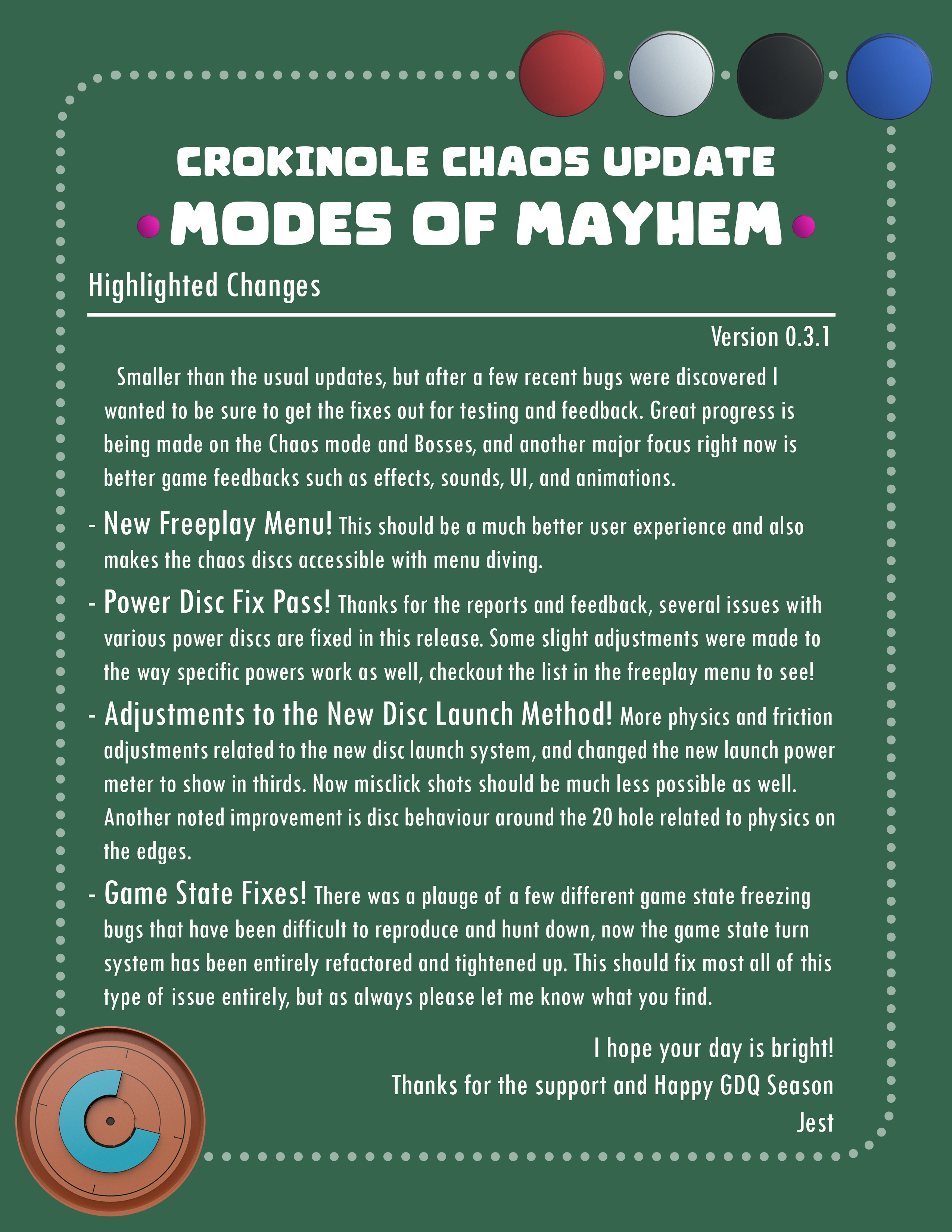 CROKINOLE CHAOS UPDATE

MODES OF MAYHEM

Highlighted Changes

Version 0.3.1

Smaller than the usual updates, but after a few recent bugs were discovered I wanted to be sure to get the fixes out for testing and feedback. Great progress is being made on the Chaos mode and Bosses, and another major focus right now is better game feedbacks such as effects, sounds, UI, and animations.

- New Freeplay Menu! This should be a much better user experience and also makes the chaos discs accessible with menu diving.

- Power Disc Fix Pass! Thanks for the reports and feedback, several issues with various power discs are fixed in this release. Some slight adjustments were made to the way specific powers work as well, checkout the list in the freeplay menu to see!

- Adjustments to the New Disc Launch Method! More physics and friction adjustments related to the new disc launch system, and changed the new launch power meter to show in thirds. Now misclick shots should be much less possible as well. Another noted improvement is disc behaviour around the 20 hole related to physics on the edges.

- Game State Fixes! There was a plauge of a few different game state freezing bugs that have been difficult to reproduce and hunt down, now the game state turn system has been entirely refactored and tightened up. This should fix most all of this type of issue entirely, but as always please let me know what you find.

I hope your day is bright!
Thanks for the support and Happy GDQ Season
Jest